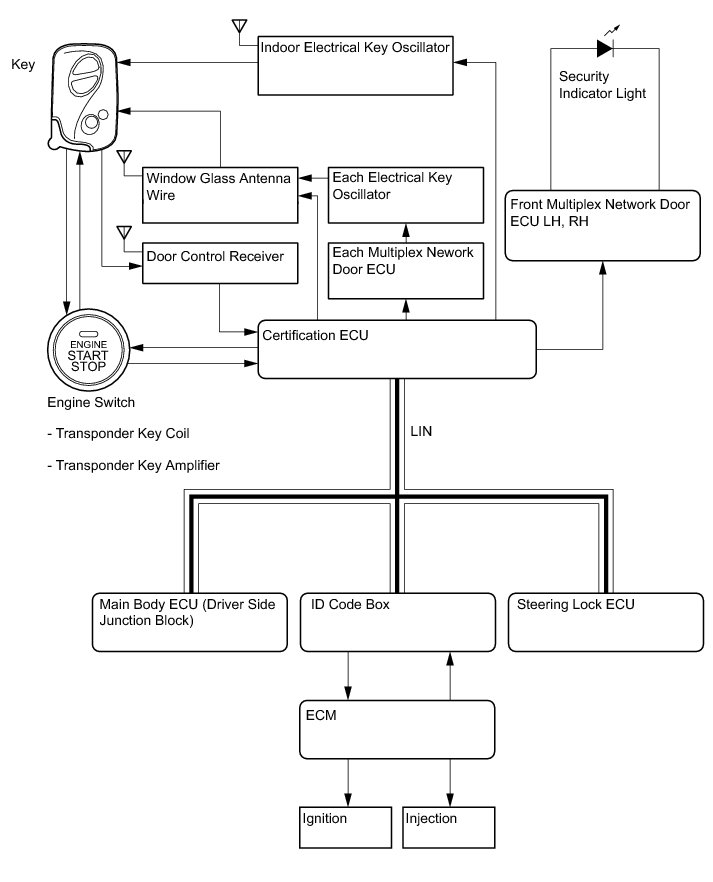 Key

Indoor Electrical Key Oscillator

Security Indicator Light

Window Glass Antenna Wire

Each Electrical Key Oscillator

Front Multiplex Network Door ECU LH, RH

Door Control Receiver

Each Multiplex Nework Door ECU

ENGINE START STOP

Certification ECU

Engine Switch

- Transponder Key Coil

- Transponder Key Amplifier

LIN

Main Body ECU (Driver Side Junction Block)

ID Code Box

Steering Lock ECU

ECM

Ignition

Injection